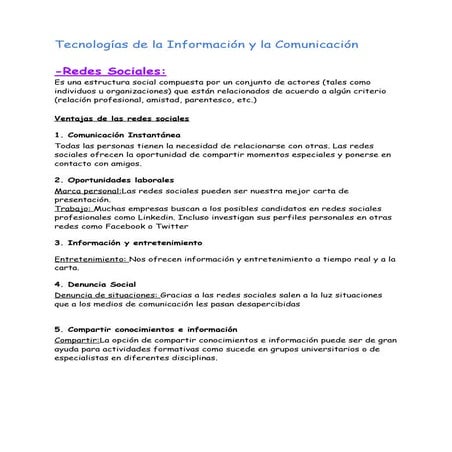 Tecnologías de la Información y la Comunicación

-Redes Sociales:
Es una estructura social compuesta por un conjunto de actores (tales como individuos u organizaciones) que están relacionados de acuerdo a algún criterio (relación profesional, amistad, parentesco, etc.)

Ventajas de las redes sociales

1. Comunicación Instantánea
Todas las personas tienen la necesidad de relacionarse con otras. Las redes sociales ofrecen la oportunidad de compartir momentos especiales y ponerse en contacto con amigos.

2. Oportunidades laborales
Marca personal:Las redes sociales pueden ser nuestra mejor carta de presentación.
Trabajo: Muchas empresas buscan a los posibles candidatos en redes sociales profesionales como Linkedin. Incluso investigan sus perfiles personales en otras redes como Facebook o Twitter

3. Información y entretenimiento

Entretenimiento: Nos ofrecen información y entretenimiento a tiempo real y a la carta.

4. Denuncia Social
Denuncia de situaciones: Gracias a las redes sociales salen a la luz situaciones que a los medios de comunicación les pasan desapercibidas

5. Compartir conocimientos e información
Compartir:La opción de compartir conocimientos e información puede ser de gran ayuda para actividades formativas como sucede en grupos universitarios o de especialistas en diferentes disciplinas.